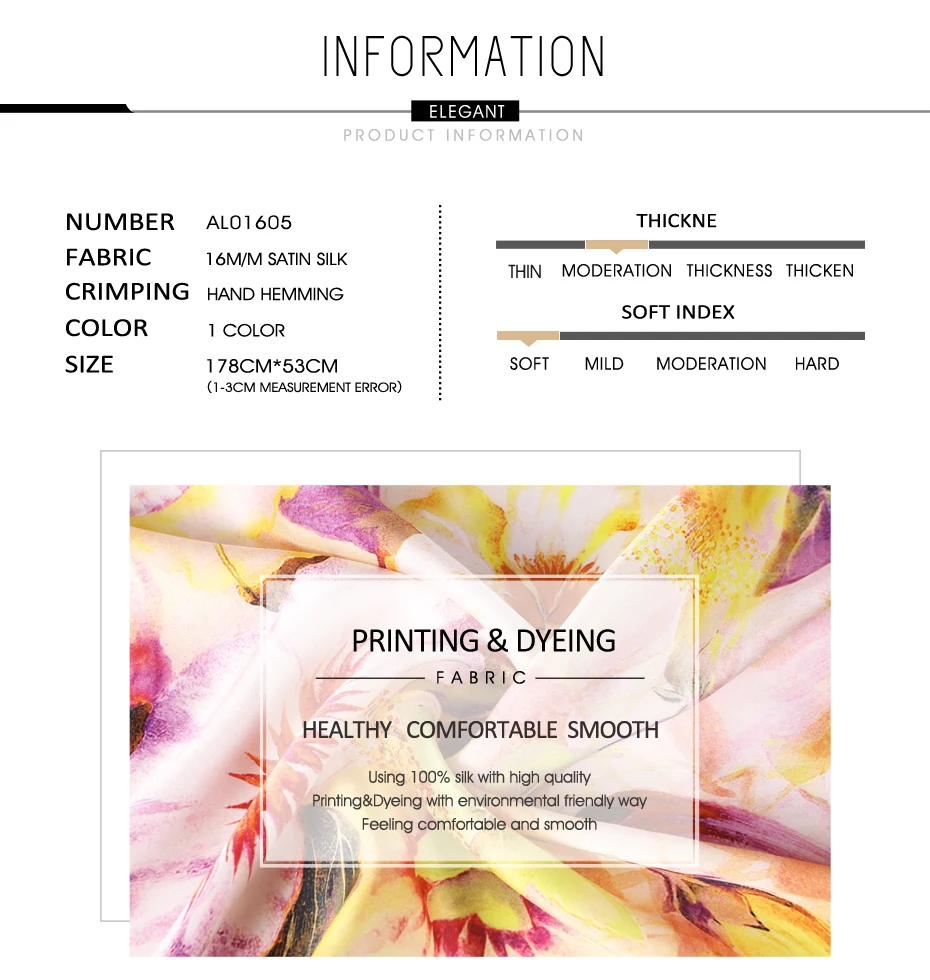 INFORMATION

ELEGANT

PRODUCT INFORMATION

NUMBER AL01605
FABRIC 16M/M SATIN SILK
CRIMPING HAND HEMMING
COLOR 1 COLOR
SIZE 178CM*53CM
(1-3CM MEASUREMENT ERROR)

THICKNE

THIN MODERATION THICKNESS THICKEN

SOFT INDEX

SOFT MILD MODERATION HARD

PRINTING & DYEING

FABRIC

HEALTHY COMFORTABLE SMOOTH

Using 100% silk with high quality
Printing&Dyeing with environmental friendly way
Feeling comfortable and smooth